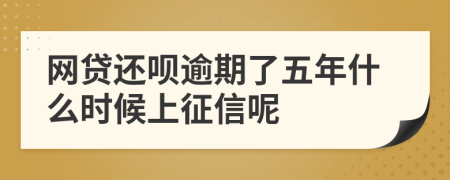 网贷还呗逾期了五年什么时候上征信呢